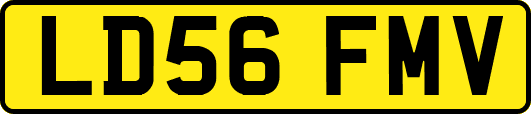 LD56 FMV